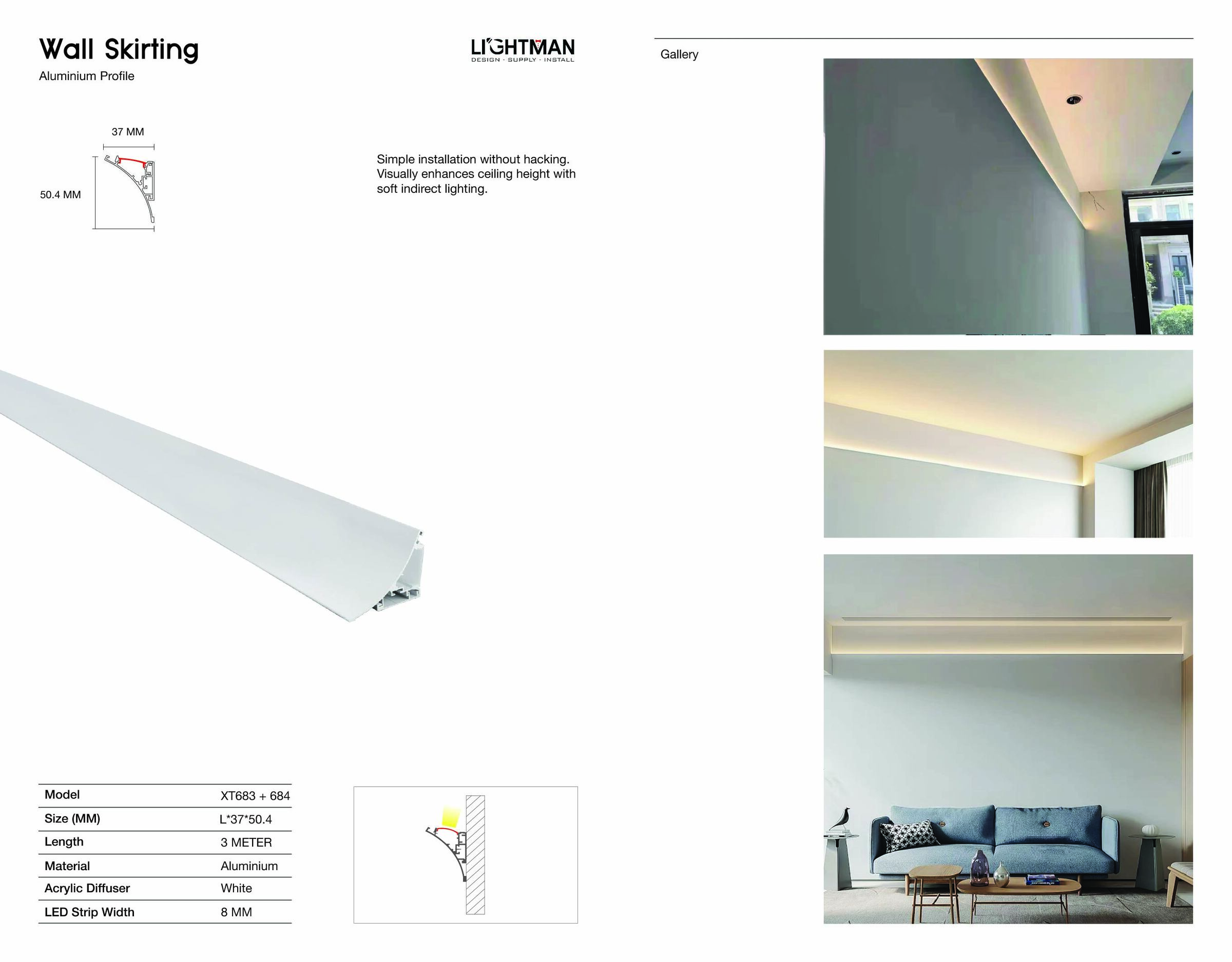 Wall Skirting

Aluminium Profile

LIGHTMAN
DESIGN · SUPPLY · INSTALL

37 MM

50.4 MM

Simple installation without hacking. Visually enhances ceiling height with soft indirect lighting.

| Model | XT683 + 684 |
|---|---|
| Size (MM) | L*37*50.4 |
| Length | 3 METER |
| Material | Aluminium |
| Acrylic Diffuser | White |
| LED Strip Width | 8 MM |

Gallery